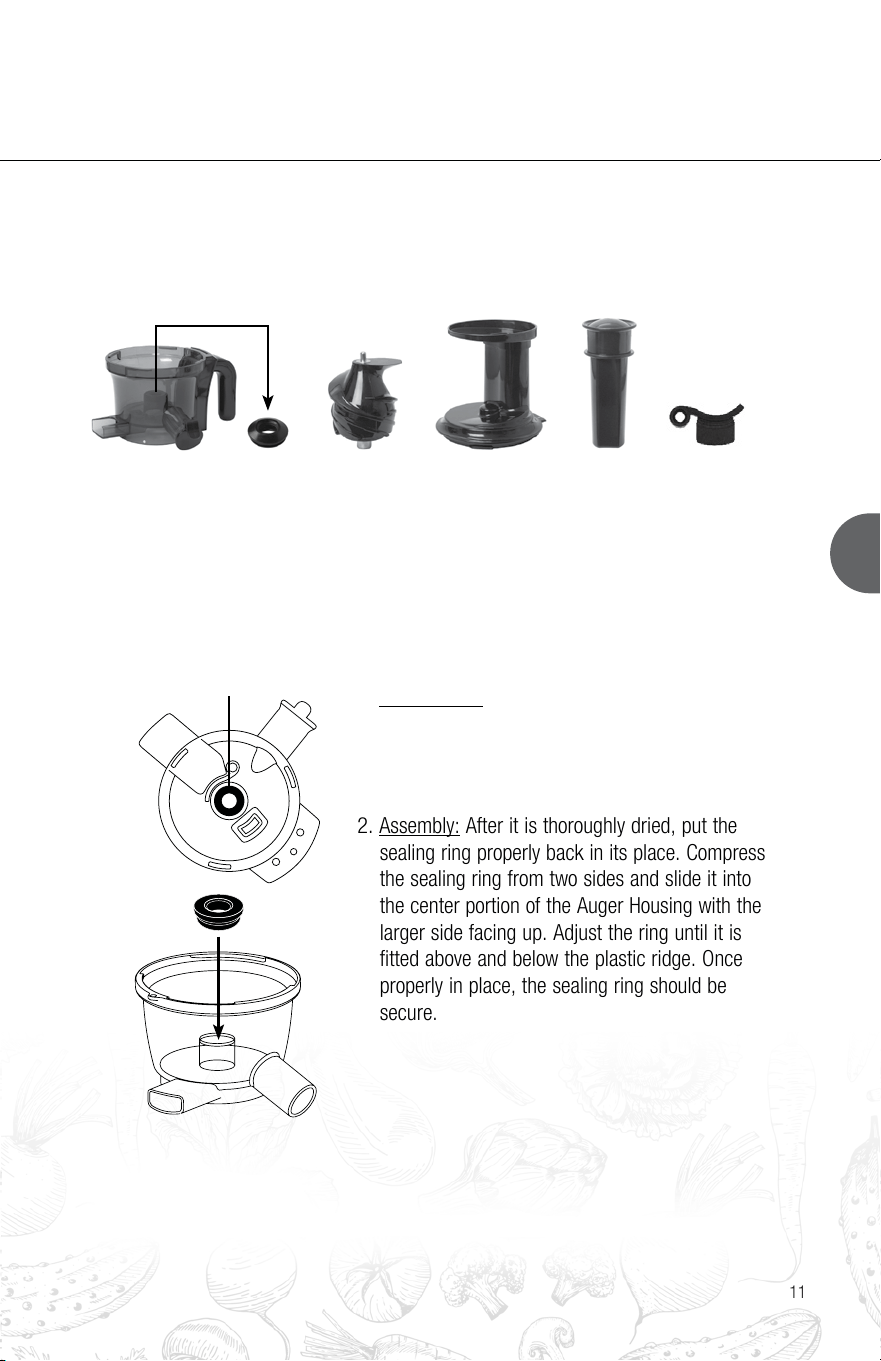 2. Assembly: After it is thoroughly dried, put the sealing ring properly back in its place. Compress the sealing ring from two sides and slide it into the center portion of the Auger Housing with the larger side facing up. Adjust the ring until it is fitted above and below the plastic ridge. Once properly in place, the sealing ring should be secure.

11